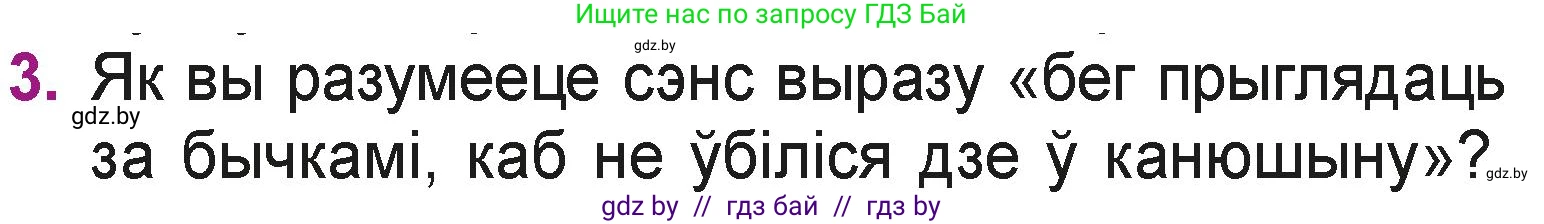 Ищите нас по запросу ГДЗ Бай

gdz.by

3. Як вы разумееце сэнс выразу «бег прыглядаць за бычкамі, каб не ўбіліся дзе ў канюшыну»?

gdz.by

gdz.by

gdz by // гдз бай // гдз by